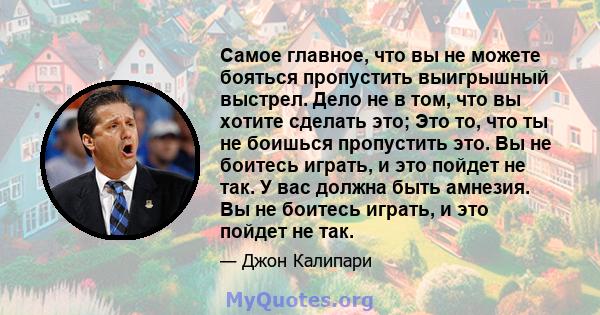 Самое главное, что вы не можете бояться пропустить выигрышный выстрел. Дело не в том, что вы хотите сделать это; Это то, что ты не боишься пропустить это. Вы не боитесь играть, и это пойдет не так. У вас должна быть амнезия. Вы не боитесь играть, и это пойдет не так.

— Джон Калипари

MyQuotes.org